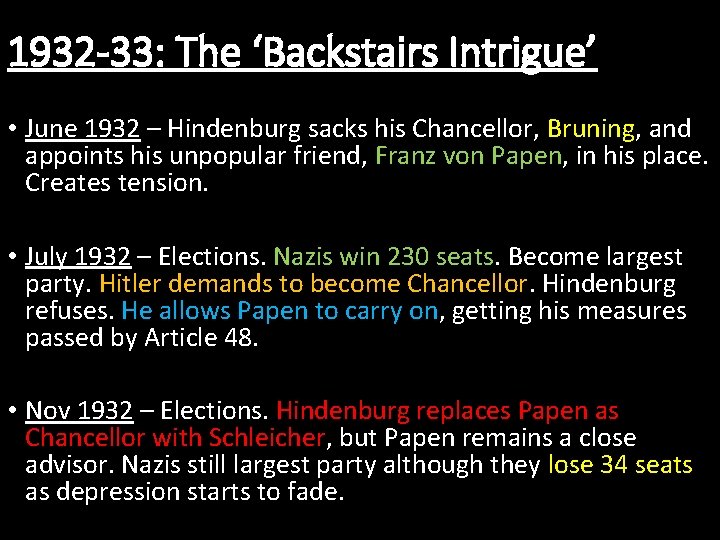 1932-33: The ‘Backstairs Intrigue’

• June 1932 – Hindenburg sacks his Chancellor, Bruning, and appoints his unpopular friend, Franz von Papen, in his place. Creates tension.

• July 1932 – Elections. Nazis win 230 seats. Become largest party. Hitler demands to become Chancellor. Hindenburg refuses. He allows Papen to carry on, getting his measures passed by Article 48.

• Nov 1932 – Elections. Hindenburg replaces Papen as Chancellor with Schleicher, but Papen remains a close advisor. Nazis still largest party although they lose 34 seats as depression starts to fade.